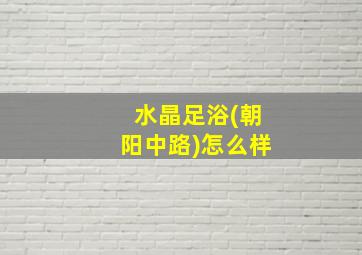 水晶足浴(朝阳中路)怎么样